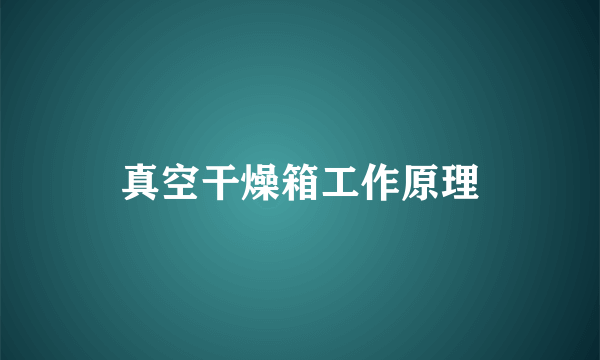 真空干燥箱工作原理